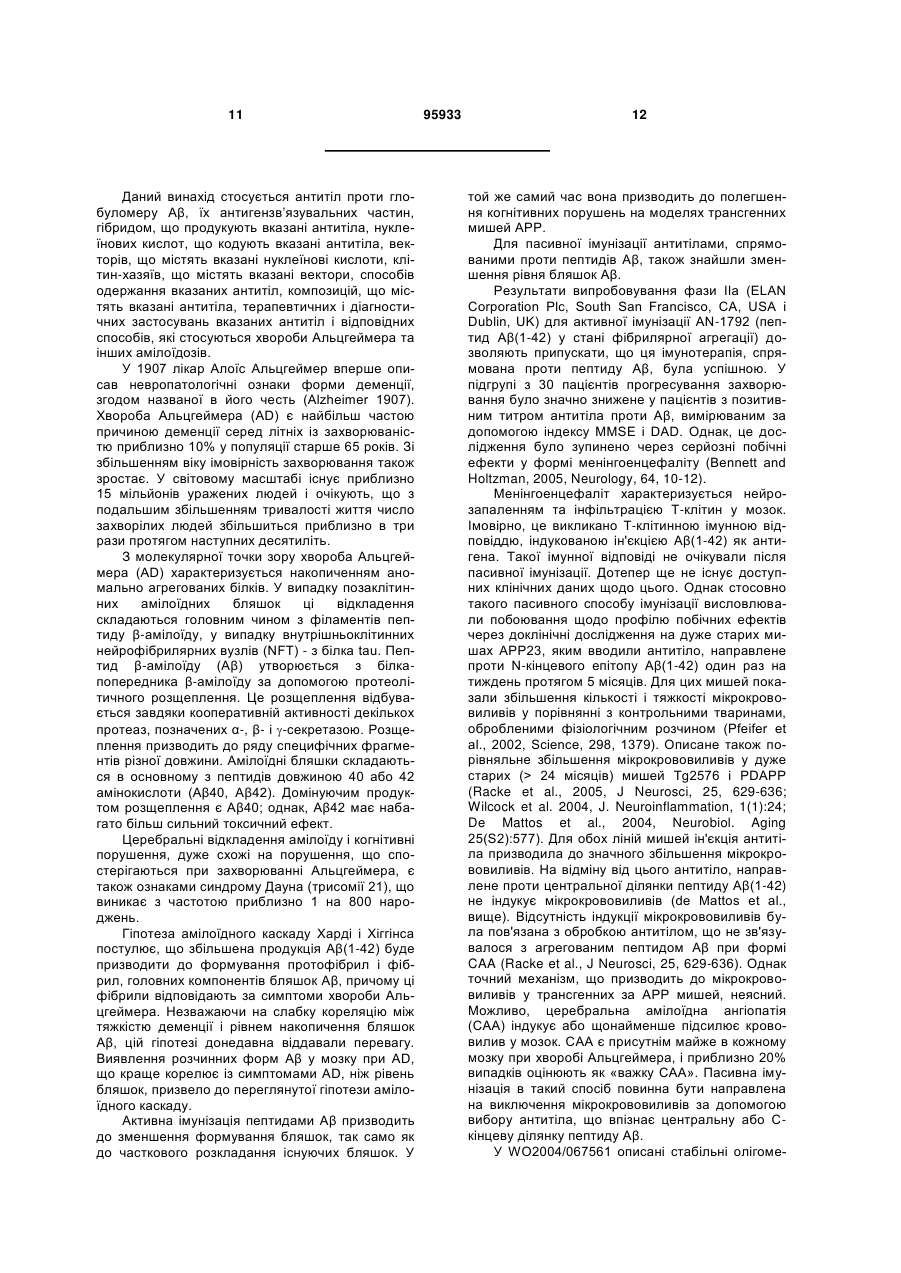 11 95933 12

Даний винахід стосується антитіл проти глобуломеру Aβ, їх антигензв'язувальних частин, гібридом, що продукують вказані антитіла, нуклеїнових кислот, що кодують вказані антитіла, векторів, що містять вказані нуклеїнові кислоти, клітин-хазяїв, що містять вказані вектори, способів одержання вказаних антитіл, композицій, що містять вказані антитіла, терапевтичних і діагностичних застосувань вказаних антитіл і відповідних способів, які стосуються хвороби Альцгеймера та інших амілоїдозів.

У 1907 лікар Алоїс Альцгеймер вперше описав невропатологічні ознаки форми деменції, згодом названої в його честь (Alzheimer 1907). Хвороба Альцгеймера (AD) є найбільш частою причиною деменції серед літніх із захворюваністю приблизно 10% у популяції старше 65 років. Зі збільшенням віку імовірність захворювання також зростає. У світовому масштабі існує приблизно 15 мільйонів уражених людей і очікують, що з подальшим збільшенням тривалості життя число захворілих людей збільшиться приблизно в три рази протягом наступних десятиліть.

З молекулярної точки зору хвороба Альцгеймера (AD) характеризується накопиченням аномально агрегованих білків. У випадку позаклітинних амілоїдних бляшок ці відкладення складаються головним чином з філаментів пептиду β-амілоїду, у випадку внутрішньоклітинних нейрофібрилярних вузлів (NFT) - з білка tau. Пептид β-амілоїду (Aβ) утворюється з білка-попередника β-амілоїду за допомогою протеолітичного розщеплення. Це розщеплення відбувається завдяки кооперативній активності декількох протеаз, позначених α-, β- і γ-секретазою. Розщеплення призводить до ряду специфічних фрагментів різної довжини. Амілоїдні бляшки складаються в основному з пептидів довжиною 40 або 42 амінокислоти (Aβ40, Aβ42). Домінуючим продуктом розщеплення є Aβ40; однак, Aβ42 має набагато більш сильний токсичний ефект.

Церебральні відкладення амілоїду і когнітивні порушення, дуже схожі на порушення, що спостерігаються при захворюванні Альцгеймера, є також ознаками синдрому Дауна (трисомії 21), що виникає з частотою приблизно 1 на 800 народжень.

Гіпотеза амілоїдного каскаду Харді і Хіггінса постулює, що збільшена продукція Aβ(1-42) буде призводити до формування протофібрил і фібрил, головних компонентів бляшок Aβ, причому ці фібрили відповідають за симптоми хвороби Альцгеймера. Незважаючи на слабку кореляцію між тяжкістю деменції і рівнем накопичення бляшок Aβ, цій гіпотезі донедавна віддавали перевагу. Виявлення розчинних форм Aβ у мозку при AD, що краще корелює із симптомами AD, ніж рівень бляшок, призвело до переглянутої гіпотези амілоїдного каскаду.

Активна імунізація пептидами Aβ призводить до зменшення формування бляшок, так само як до часткового розкладання існуючих бляшок. У той же самий час вона призводить до полегшення когнітивних порушень на моделях трансгенних мишей APP.

Для пасивної імунізації антитілами, спрямованими проти пептидів Aβ, також знайшли зменшення рівня бляшок Aβ.

Результати випробовування фази IIa (ELAN Corporation Plc, South San Francisco, CA, USA і Dublin, UK) для активної імунізації AN-1792 (пептид Aβ(1-42) у стані фібрилярної агрегації) дозволяють припускати, що ця імунотерапія, спрямована проти пептиду Aβ, була успішною. У підгрупі з 30 пацієнтів прогресування захворювання було значно знижене у пацієнтів з позитивним титром антитіла проти Aβ, вимірюваним за допомогою індексу MMSE і DAD. Однак, це дослідження було зупинено через серйозні побічні ефекти у формі менінгоенцефаліту (Bennett and Holtzman, 2005, Neurology, 64, 10-12).

Менінгоенцефаліт характеризується нейрозапаленням та інфільтрацією Т-клітин у мозок. Імовірно, це викликано Т-клітинною імунною відповіддю, індукованою ін'єкцією Aβ(1-42) як антигена. Такої імунної відповіді не очікували після пасивної імунізації. Дотепер ще не існує доступних клінічних даних щодо цього. Однак стосовно такого пасивного способу імунізації висловлювали побоювання щодо профілю побічних ефектів через доклінічні дослідження на дуже старих мишах APP23, яким вводили антитіло, направлене проти N-кінцевого епітопу Aβ(1-42) один раз на тиждень протягом 5 місяців. Для цих мишей показали збільшення кількості і тяжкості мікрокрововиливів у порівнянні з контрольними тваринами, обробленими фізіологічним розчином (Pfeifer et al., 2002, Science, 298, 1379). Описане також порівняльне збільшення мікрокрововиливів у дуже старих (> 24 місяців) мишей Tg2576 і PDAPP (Racke et al., 2005, J Neurosci, 25, 629-636; Wilcock et al. 2004, J. Neuroinflammation, 1(1):24; De Mattos et al., 2004, Neurobiol. Aging 25(S2):577). Для обох ліній мишей ін'єкція антитіла призводила до значного збільшення мікрокрововиливів. На відміну від цього антитіло, направлене проти центральної ділянки пептиду Aβ(1-42) не індукує мікрокрововиливів (de Mattos et al., вище). Відсутність індукції мікрокрововиливів була пов'язана з обробкою антитілом, що не зв'язувалося з агрегованим пептидом Aβ при формі CAA (Racke et al., J Neurosci, 25, 629-636). Однак точний механізм, що призводить до мікрокрововиливів у трансгенних за APP мишей, неясний. Можливо, церебральна амілоїдна ангіопатія (CAA) індукує або щонайменше підсилює крововилив у мозок. CAA є присутнім майже в кожному мозку при хворобі Альцгеймера, і приблизно 20% випадків оцінюють як «важку CAA». Пасивна імунізація в такий спосіб повинна бути направлена на виключення мікрокрововиливів за допомогою вибору антитіла, що впізнає центральну або C-кінцеву ділянку пептиду Aβ.

У WO2004/067561 описані стабільні олігоме-